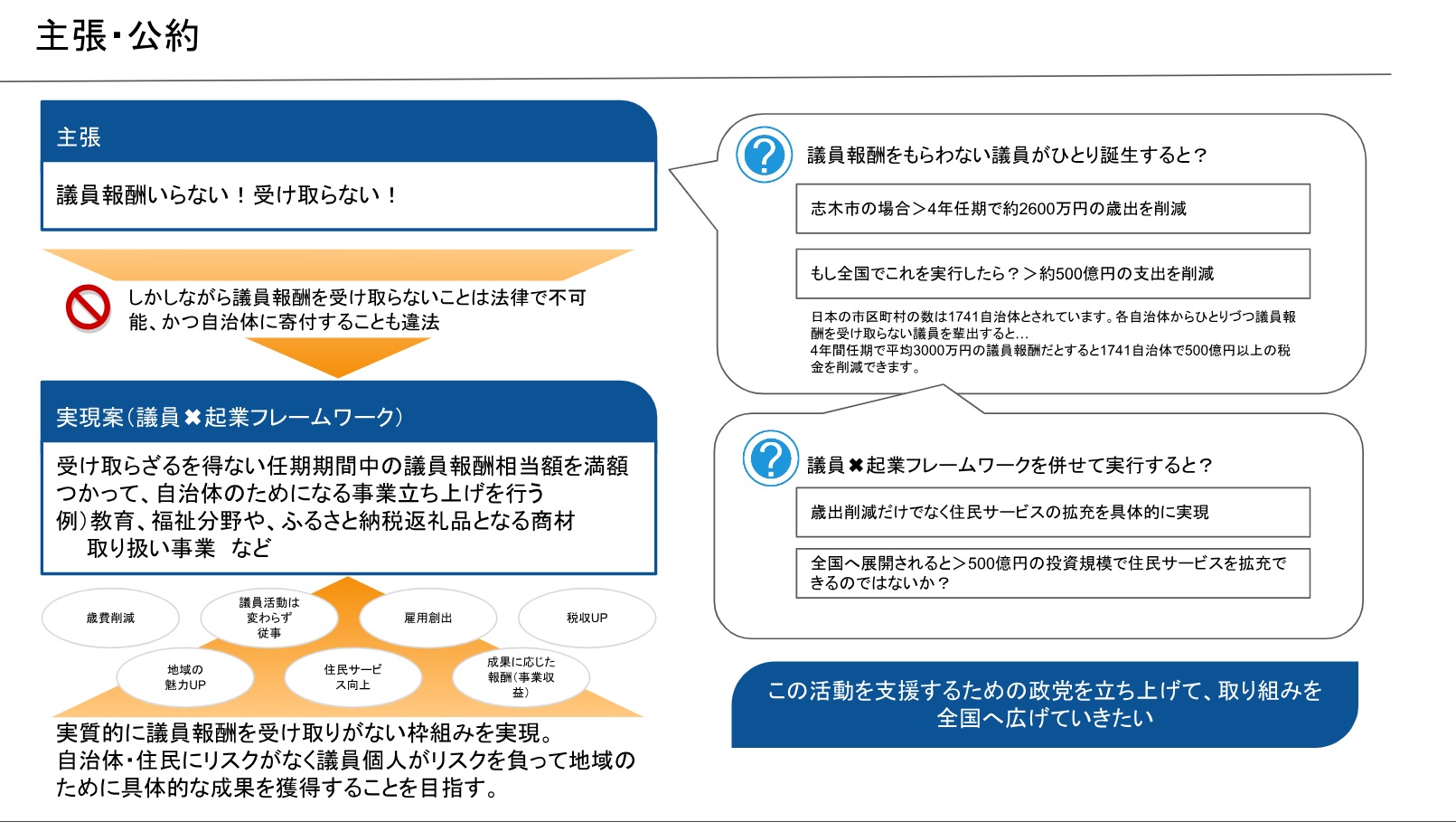 主張・公約

主張

議員報酬いらない！受け取らない！

しかしながら議員報酬を受け取らないことは法律で不可能、かつ自治体に寄付することも違法

実現案（議員✖起業フレームワーク）

受け取らざるを得ない任期期間中の議員報酬相当額を満額つかって、自治体のためになる事業立ち上げを行う
例）教育、福祉分野や、ふるさと納税返礼品となる商材取り扱い事業　など

歳費削減

議員活動は変わらず従事

雇用創出

税収UP

地域の魅力UP

住民サービス向上

成果に応じた報酬（事業収益）

実質的に議員報酬を受け取りがない枠組みを実現。
自治体・住民にリスクがなく議員個人がリスクを負って地域のために具体的な成果を獲得することを目指す。

議員報酬をもらわない議員がひとり誕生すると？

志木市の場合＞4年任期で約2600万円の歳出を削減

もし全国でこれを実行したら？＞約500億円の支出を削減

日本の市区町村の数は1741自治体とされています。各自治体からひとりづつ議員報酬を受け取らない議員を輩出すると…
4年間任期で平均3000万円の議員報酬だとすると1741自治体で500億円以上の税金を削減できます。

議員✖起業フレームワークを併せて実行すると？

歳出削減だけでなく住民サービスの拡充を具体的に実現

全国へ展開されると＞500億円の投資規模で住民サービスを拡充できるのではないか？

この活動を支援するための政党を立ち上げて、取り組みを全国へ広げていきたい